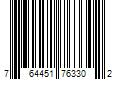 7 64451 76330 2